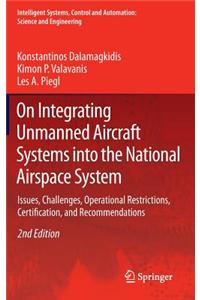 Intelligent Systems, Control and Automation: Science and Engineering

Konstantinos Dalamagkidis
Kimon P. Valavanis
Les A. Piegl

On Integrating Unmanned Aircraft Systems into the National Airspace System

Issues, Challenges, Operational Restrictions, Certification, and Recommendations

2nd Edition

Springer